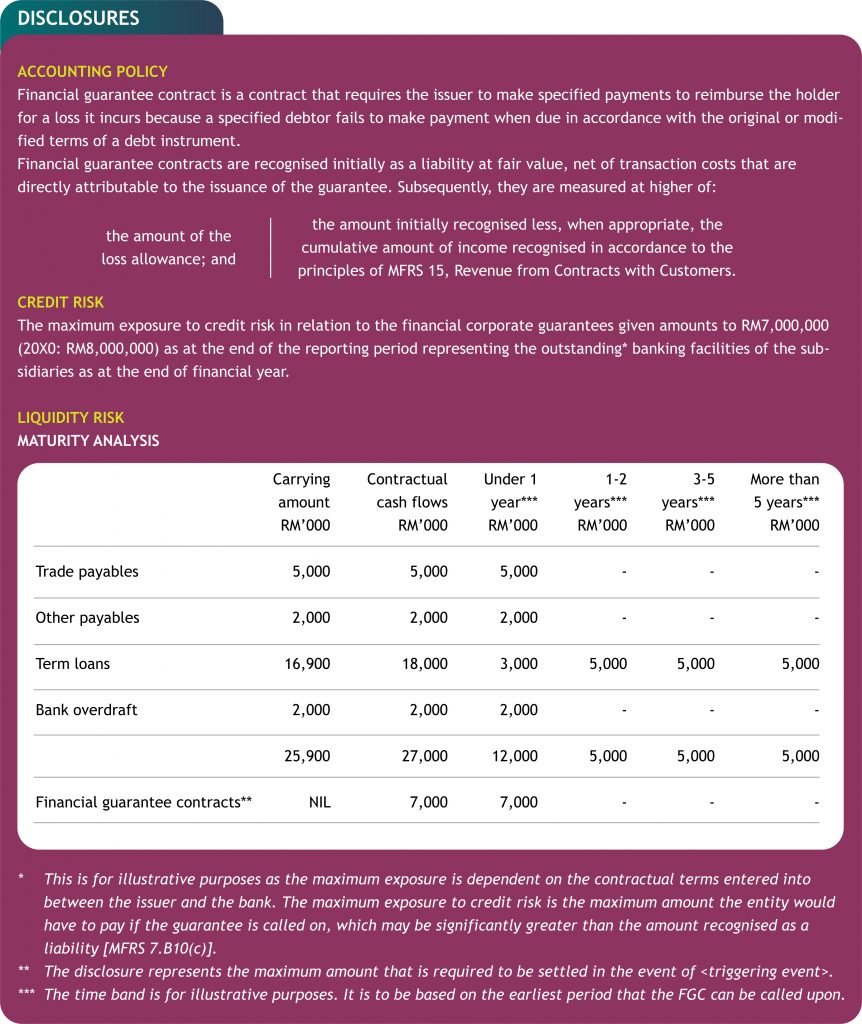 DISCLOSURES

ACCOUNTING POLICY

Financial guarantee contract is a contract that requires the issuer to make specified payments to reimburse the holder for a loss it incurs because a specified debtor fails to make payment when due in accordance with the original or modified terms of a debt instrument.

Financial guarantee contracts are recognised initially as a liability at fair value, net of transaction costs that are directly attributable to the issuance of the guarantee. Subsequently, they are measured at higher of:

the amount of the loss allowance; and

the amount initially recognised less, when appropriate, the cumulative amount of income recognised in accordance to the principles of MFRS 15, Revenue from Contracts with Customers.

CREDIT RISK

The maximum exposure to credit risk in relation to the financial corporate guarantees given amounts to RM7,000,000 (20X0: RM8,000,000) as at the end of the reporting period representing the outstanding* banking facilities of the subsidiaries as at the end of financial year.

LIQUIDITY RISK

MATURITY ANALYSIS

| | Carrying amount RM'000 | Contractual cash flows RM'000 | Under 1 year*** RM'000 | 1-2 years*** RM'000 | 3-5 years*** RM'000 | More than 5 years*** RM'000 |
|---|---|---|---|---|---|---|
| Trade payables | 5,000 | 5,000 | 5,000 | - | - | - |
| Other payables | 2,000 | 2,000 | 2,000 | - | - | - |
| Term loans | 16,900 | 18,000 | 3,000 | 5,000 | 5,000 | 5,000 |
| Bank overdraft | 2,000 | 2,000 | 2,000 | - | - | - |
| | 25,900 | 27,000 | 12,000 | 5,000 | 5,000 | 5,000 |
| Financial guarantee contracts** | NIL | 7,000 | 7,000 | - | - | - |

* This is for illustrative purposes as the maximum exposure is dependent on the contractual terms entered into between the issuer and the bank. The maximum exposure to credit risk is the maximum amount the entity would have to pay if the guarantee is called on, which may be significantly greater than the amount recognised as a liability [MFRS 7.B10(c)].

** The disclosure represents the maximum amount that is required to be settled in the event of <triggering event>.

*** The time band is for illustrative purposes. It is to be based on the earliest period that the FGC can be called upon.